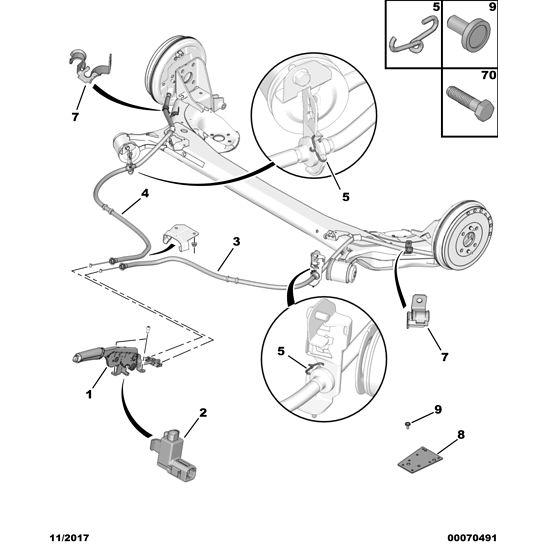 5
9
70
7
5
4
3
5
7
1
2
9
8
11/2017
00070491